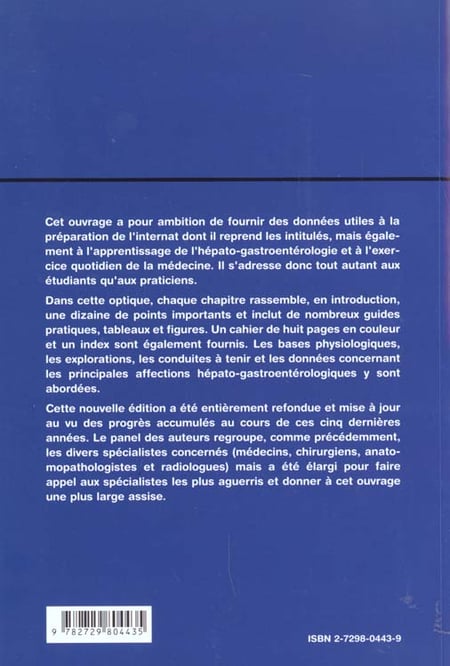 Cet ouvrage a pour ambition de fournir des données utiles à la préparation de l'internat dont il reprend les intitulés, mais également à l'apprentissage de l'hépato-gastroentérologie et à l'exercice quotidien de la médecine. Il s'adresse donc tout autant aux étudiants qu'aux praticiens.

Dans cette optique, chaque chapitre rassemble, en introduction, une dizaine de points importants et inclut de nombreux guides pratiques, tableaux et figures. Un cahier de huit pages en couleur et un index sont également fournis. Les bases physiologiques, les explorations, les conduites à tenir et les données concernant les principales affections hépato-gastroentérologiques y sont abordées.

Cette nouvelle édition a été entièrement refondue et mise à jour au vu des progrès accumulés au cours de ces cinq dernières années. Le panel des auteurs regroupe, comme précédemment, les divers spécialistes concernés (médecins, chirurgiens, anatomopathologistes et radiologues) mais a été élargi pour faire appel aux spécialistes les plus aguerris et donner à cet ouvrage une plus large assise.

9 782729 804435

ISBN 2-7298-0443-9